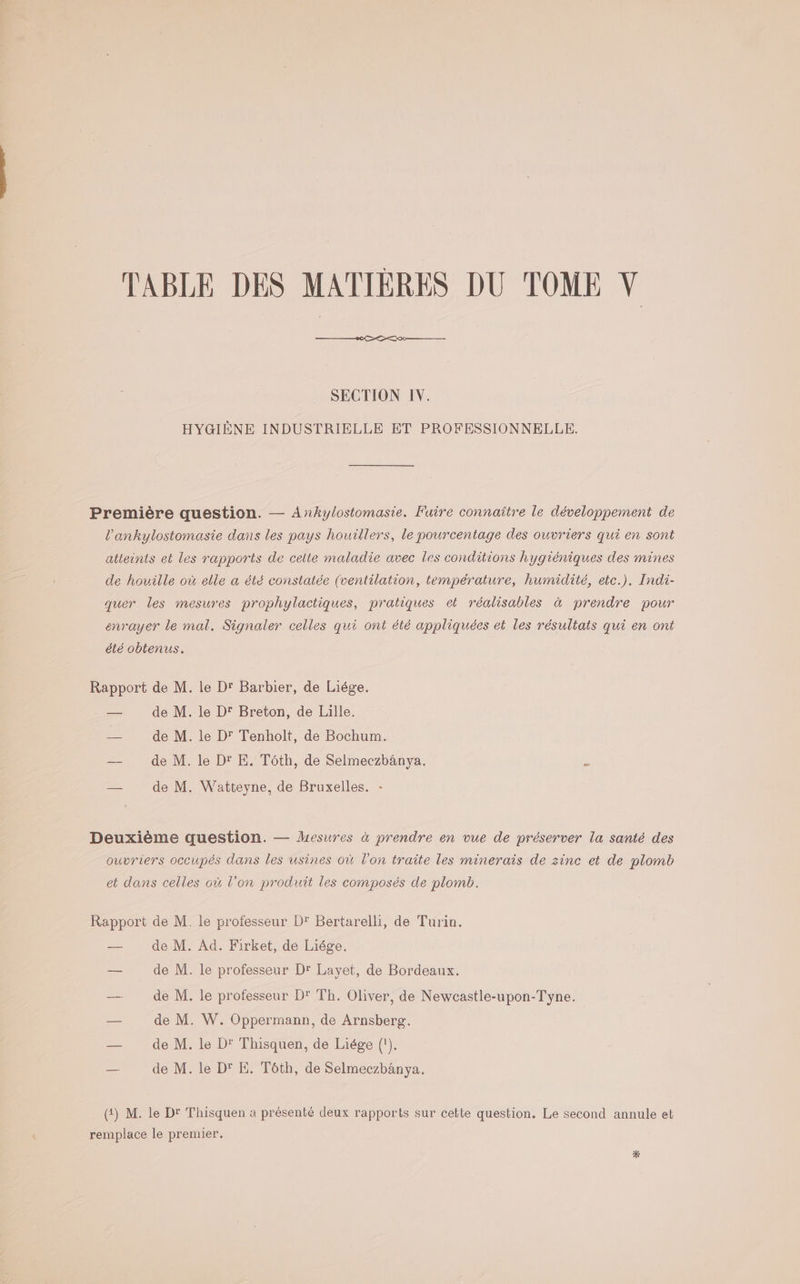 TABLE DES MATIÈRES DU TOME V

SECTION IV.

HYGIÈNE INDUSTRIELLE ET PROFESSIONNELLE.

Première question. — Ankylostomasie. Faire connaître le développement de l'ankylostomasie dans les pays houillers, le pourcentage des ouvriers qui en sont atteints et les rapports de cette maladie avec les conditions hygiéniques des mines de houille où elle a été constatée (ventilation, température, humidité, etc.). Indiquer les mesures prophylactiques, pratiques et réalisables à prendre pour enrayer le mal. Signaler celles qui ont été appliquées et les résultats qui en ont été obtenus.

Rapport de M. le Dr Barbier, de Liége.
— de M. le Dr Breton, de Lille.
— de M. le Dr Tenholt, de Bochum.
— de M. le Dr E. Tóth, de Selmeczbánya.
— de M. Watteyne, de Bruxelles.

Deuxième question. — Mesures à prendre en vue de préserver la santé des ouvriers occupés dans les usines où l'on traite les minerais de zinc et de plomb et dans celles où l'on produit les composés de plomb.

Rapport de M. le professeur Dr Bertarelli, de Turin.
— de M. Ad. Firket, de Liége.
— de M. le professeur Dr Layet, de Bordeaux.
— de M. le professeur Dr Th. Oliver, de Newcastle-upon-Tyne.
— de M. W. Oppermann, de Arnsberg.
— de M. le Dr Thisquen, de Liége (1).
— de M. le Dr E. Tóth, de Selmeczbánya.

(1) M. le Dr Thisquen a présenté deux rapports sur cette question. Le second annule et remplace le premier.

*